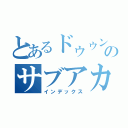 とあるドゥゥンのサブアカ
インデックス